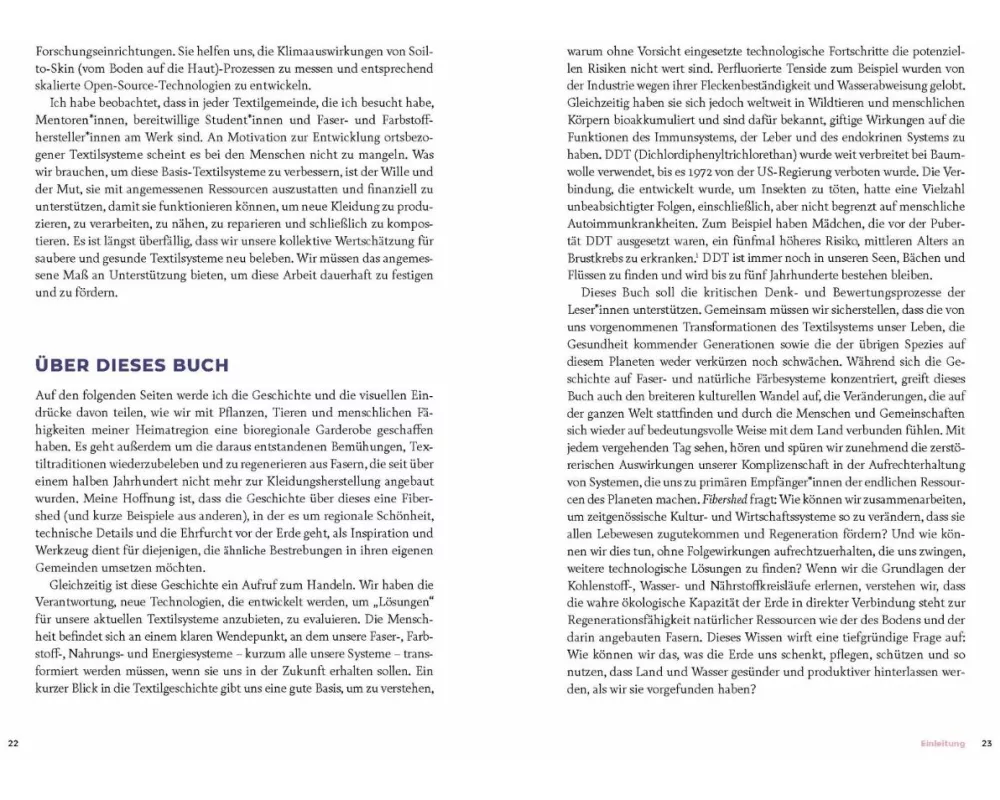 Forschungseinrichtungen. Sie helfen uns, die Klimaauswirkungen von Soil-to-Skin (vom Boden auf die Haut)-Prozessen zu messen und entsprechend skalierte Open-Source-Technologien zu entwickeln.

Ich habe beobachtet, dass in jeder Textilgemeinde, die ich besucht habe, Mentoren*innen, bereitwillige Student*innen und Faser- und Farbstoffhersteller*innen am Werk sind. An Motivation zur Entwicklung ortsbezogener Textilsysteme scheint es bei den Menschen nicht zu mangeln. Was wir brauchen, um diese Basis-Textilsysteme zu verbessern, ist der Wille und der Mut, sie mit angemessenen Ressourcen auszustatten und finanziell zu unterstützen, damit sie funktionieren können, um neue Kleidung zu produzieren, zu verarbeiten, zu nähen, zu reparieren und schließlich zu kompostieren. Es ist längst überfällig, dass wir unsere kollektive Wertschätzung für saubere und gesunde Textilsysteme neu beleben. Wir müssen das angemessene Maß an Unterstützung bieten, um diese Arbeit dauerhaft zu festigen und zu fördern.

ÜBER DIESES BUCH

Auf den folgenden Seiten werde ich die Geschichte und die visuellen Eindrücke davon teilen, wie wir mit Pflanzen, Tieren und menschlichen Fähigkeiten meiner Heimatregion eine bioregionale Garderobe geschaffen haben. Es geht außerdem um die daraus entstandenen Bemühungen, Textiltraditionen wiederzubeleben und zu regenerieren aus Fasern, die seit über einem halben Jahrhundert nicht mehr zur Kleidungsherstellung angebaut wurden. Meine Hoffnung ist, dass die Geschichte über dieses eine Fibershed (und kurze Beispiele aus anderen), in der es um regionale Schönheit, technische Details und die Ehrfurcht vor der Erde geht, als Inspiration und Werkzeug dient für diejenigen, die ähnliche Bestrebungen in ihren eigenen Gemeinden umsetzen möchten.

Gleichzeitig ist diese Geschichte ein Aufruf zum Handeln. Wir haben die Verantwortung, neue Technologien, die entwickelt werden, um „Lösungen“ für unsere aktuellen Textilsysteme anzubieten, zu evaluieren. Die Menschheit befindet sich an einem klaren Wendepunkt, an dem unsere Faser-, Farbstoff-, Nahrungs- und Energiesysteme – kurzum alle unsere Systeme – transformiert werden müssen, wenn sie uns in der Zukunft erhalten sollen. Ein kurzer Blick in die Textilgeschichte gibt uns eine gute Basis, um zu verstehen,

22

warum ohne Vorsicht eingesetzte technologische Fortschritte die potenziellen Risiken nicht wert sind. Perfluorierte Tenside zum Beispiel wurden von der Industrie wegen ihrer Fleckenbeständigkeit und Wasserabweisung gelobt. Gleichzeitig haben sie sich jedoch weltweit in Wildtieren und menschlichen Körpern bioakkumuliert und sind dafür bekannt, giftige Wirkungen auf die Funktionen des Immunsystems, der Leber und des endokrinen Systems zu haben. DDT (Dichlordiphenyltrichlorethan) wurde weit verbreitet bei Baumwolle verwendet, bis es 1972 von der US-Regierung verboten wurde. Die Verbindung, die entwickelt wurde, um Insekten zu töten, hatte eine Vielzahl unbeabsichtigter Folgen, einschließlich, aber nicht begrenzt auf menschliche Autoimmunkrankheiten. Zum Beispiel haben Mädchen, die vor der Pubertät DDT ausgesetzt waren, ein fünfmal höheres Risiko, mittleren Alters an Brustkrebs zu erkranken.$^1$ DDT ist immer noch in unseren Seen, Bächen und Flüssen zu finden und wird bis zu fünf Jahrhunderte bestehen bleiben.

Dieses Buch soll die kritischen Denk- und Bewertungsprozesse der Leser*innen unterstützen. Gemeinsam müssen wir sicherstellen, dass die von uns vorgenommenen Transformationen des Textilsystems unser Leben, die Gesundheit kommender Generationen sowie die der übrigen Spezies auf diesem Planeten weder verkürzen noch schwächen. Während sich die Geschichte auf Faser- und natürliche Färbesysteme konzentriert, greift dieses Buch auch den breiteren kulturellen Wandel auf, die Veränderungen, die auf der ganzen Welt stattfinden und durch die Menschen und Gemeinschaften sich wieder auf bedeutungsvolle Weise mit dem Land verbunden fühlen. Mit jedem vergehenden Tag sehen, hören und spüren wir zunehmend die zerstörerischen Auswirkungen unserer Komplizenschaft in der Aufrechterhaltung von Systemen, die uns zu primären Empfänger*innen der endlichen Ressourcen des Planeten machen. Fibershed fragt: Wie können wir zusammenarbeiten, um zeitgenössische Kultur- und Wirtschaftssysteme so zu verändern, dass sie allen Lebewesen zugutekommen und Regeneration fördern? Und wie können wir dies tun, ohne Folgewirkungen aufrechtzuerhalten, die uns zwingen, weitere technologische Lösungen zu finden? Wenn wir die Grundlagen der Kohlenstoff-, Wasser- und Nährstoffkreisläufe erlernen, verstehen wir, dass die wahre ökologische Kapazität der Erde in direkter Verbindung steht zur Regenerationsfähigkeit natürlicher Ressourcen wie der des Bodens und der darin angebauten Fasern. Dieses Wissen wirft eine tiefgründige Frage auf: Wie können wir das, was die Erde uns schenkt, pflegen, schützen und so nutzen, dass Land und Wasser gesünder und produktiver hinterlassen werden, als wir sie vorgefunden haben?

Einleitung 23